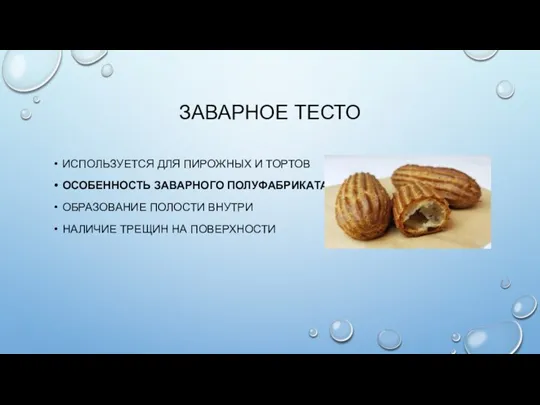 ЗАВАРНОЕ ТЕСТО

• ИСПОЛЬЗУЕТСЯ ДЛЯ ПИРОЖНЫХ И ТОРТОВ
• ОСОБЕННОСТЬ ЗАВАРНОГО ПОЛУФАБРИКАТА
• ОБРАЗОВАНИЕ ПОЛОСТИ ВНУТРИ
• НАЛИЧИЕ ТРЕЩИН НА ПОВЕРХНОСТИ